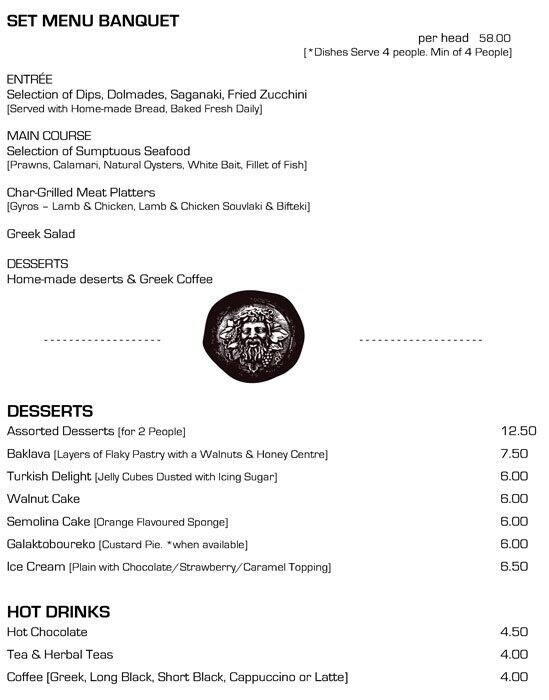 SET MENU BANQUET

per head 58.00
[*Dishes Serve 4 people. Min of 4 People]

ENTRÉE
Selection of Dips, Dolmades, Saganaki, Fried Zucchini
[Served with Home-made Bread, Baked Fresh Daily]

MAIN COURSE
Selection of Sumptuous Seafood
[Prawns, Calamari, Natural Oysters, White Bait, Fillet of Fish]

Char-Grilled Meat Platters
[Gyros – Lamb & Chicken, Lamb & Chicken Souvlaki & Bifteki]

Greek Salad

DESSERTS
Home-made deserts & Greek Coffee

DESSERTS
| | |
|---|---|
| Assorted Desserts [for 2 People] | 12.50 |
| Baklava [Layers of Flaky Pastry with a Walnuts & Honey Centre] | 7.50 |
| Turkish Delight [Jelly Cubes Dusted with Icing Sugar] | 6.00 |
| Walnut Cake | 6.00 |
| Semolina Cake [Orange Flavoured Sponge] | 6.00 |
| Galaktoboureko [Custard Pie. *when available] | 6.00 |
| Ice Cream [Plain with Chocolate/Strawberry/Caramel Topping] | 6.50 |

HOT DRINKS
| | |
|---|---|
| Hot Chocolate | 4.50 |
| Tea & Herbal Teas | 4.00 |
| Coffee [Greek, Long Black, Short Black, Cappuccino or Latte] | 4.00 |